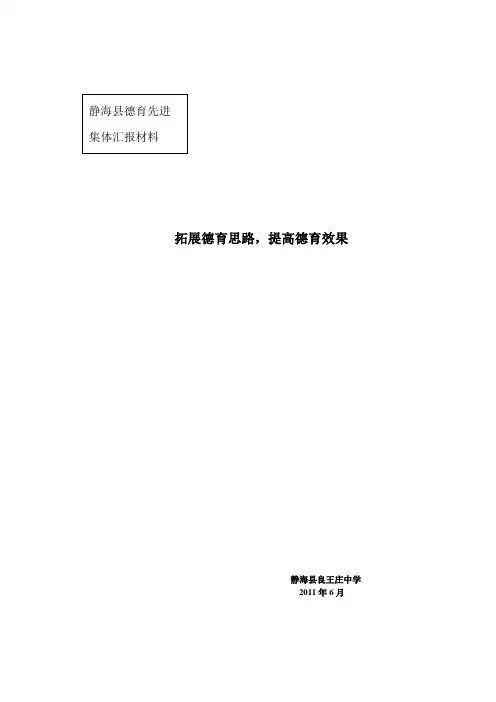 静海县德育先进
集体汇报材料

拓展德育思路，提高德育效果

静海县良王庄中学
2011年6月